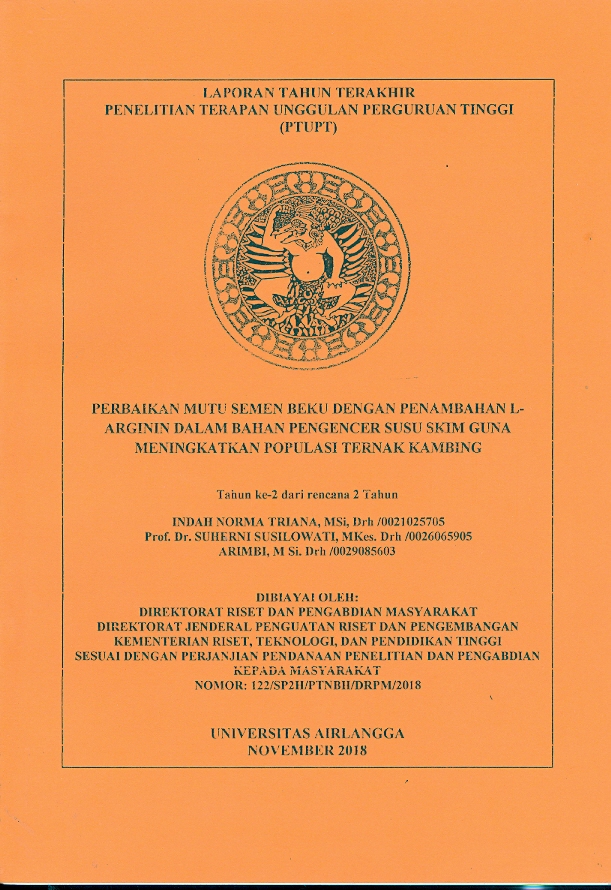 LAPORAN TAHUN TERAKHIR
PENELITIAN TERAPAN UNGGULAN PERGURUAN TINGGI
(PTUPT)

PERBAIKAN MUTU SEMEN BEKU DENGAN PENAMBAHAN L-ARGININ DALAM BAHAN PENGENCER SUSU SKIM GUNA MENINGKATKAN POPULASI TERNAK KAMBING

Tahun ke-2 dari rencana 2 Tahun

INDAH NORMA TRIANA, MSi, Drh /0021025705
Prof. Dr. SUHERNI SUSILOWATI, MKes. Drh /0026065905
ARIMBI, M Si. Drh /0029085603

DIBIAYAI OLEH:
DIREKTORAT RISET DAN PENGABDIAN MASYARAKAT
DIREKTORAT JENDERAL PENGUATAN RISET DAN PENGEMBANGAN
KEMENTERIAN RISET, TEKNOLOGI, DAN PENDIDIKAN TINGGI
SESUAI DENGAN PERJANJIAN PENDANAAN PENELITIAN DAN PENGABDIAN KEPADA MASYARAKAT
NOMOR: 122/SP2H/PTNBH/DRPM/2018

UNIVERSITAS AIRLANGGA
NOVEMBER 2018